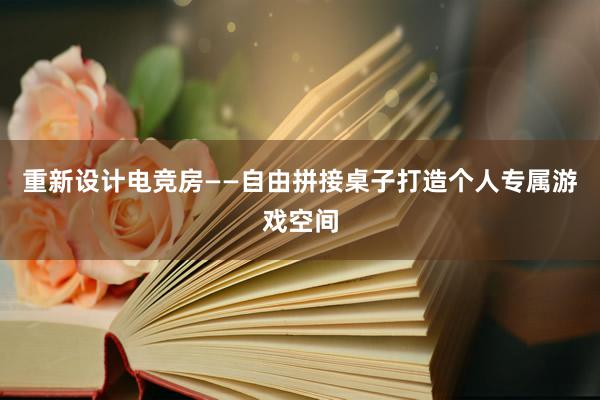 重新设计电竞房——自由拼接桌子打造个人专属游戏空间